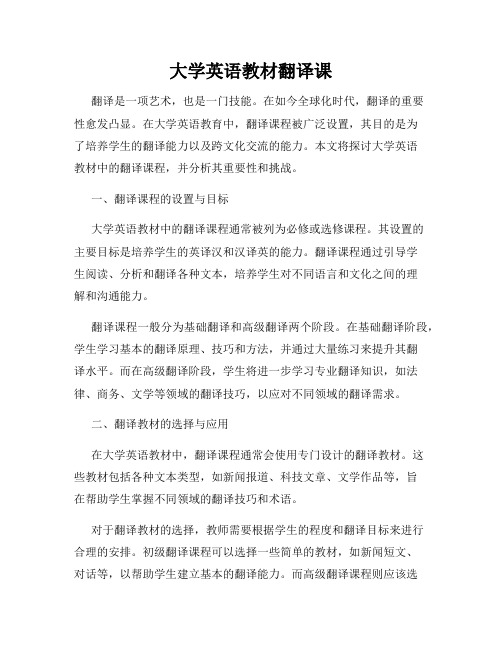 大学英语教材翻译课

翻译是一项艺术，也是一门技能。在如今全球化时代，翻译的重要性愈发凸显。在大学英语教育中，翻译课程被广泛设置，其目的是为了培养学生的翻译能力以及跨文化交流的能力。本文将探讨大学英语教材中的翻译课程，并分析其重要性和挑战。

一、翻译课程的设置与目标

大学英语教材中的翻译课程通常被列为必修或选修课程。其设置的主要目标是培养学生的英译汉和汉译英的能力。翻译课程通过引导学生阅读、分析和翻译各种文本，培养学生对不同语言和文化之间的理解和沟通能力。

翻译课程一般分为基础翻译和高级翻译两个阶段。在基础翻译阶段，学生学习基本的翻译原理、技巧和方法，并通过大量练习来提升其翻译水平。而在高级翻译阶段，学生将进一步学习专业翻译知识，如法律、商务、文学等领域的翻译技巧，以应对不同领域的翻译需求。

二、翻译教材的选择与应用

在大学英语教材中，翻译课程通常会使用专门设计的翻译教材。这些教材包括各种文本类型，如新闻报道、科技文章、文学作品等，旨在帮助学生掌握不同领域的翻译技巧和术语。

对于翻译教材的选择，教师需要根据学生的程度和翻译目标来进行合理的安排。初级翻译课程可以选择一些简单的教材，如新闻短文、对话等，以帮助学生建立基本的翻译能力。而高级翻译课程则应该选